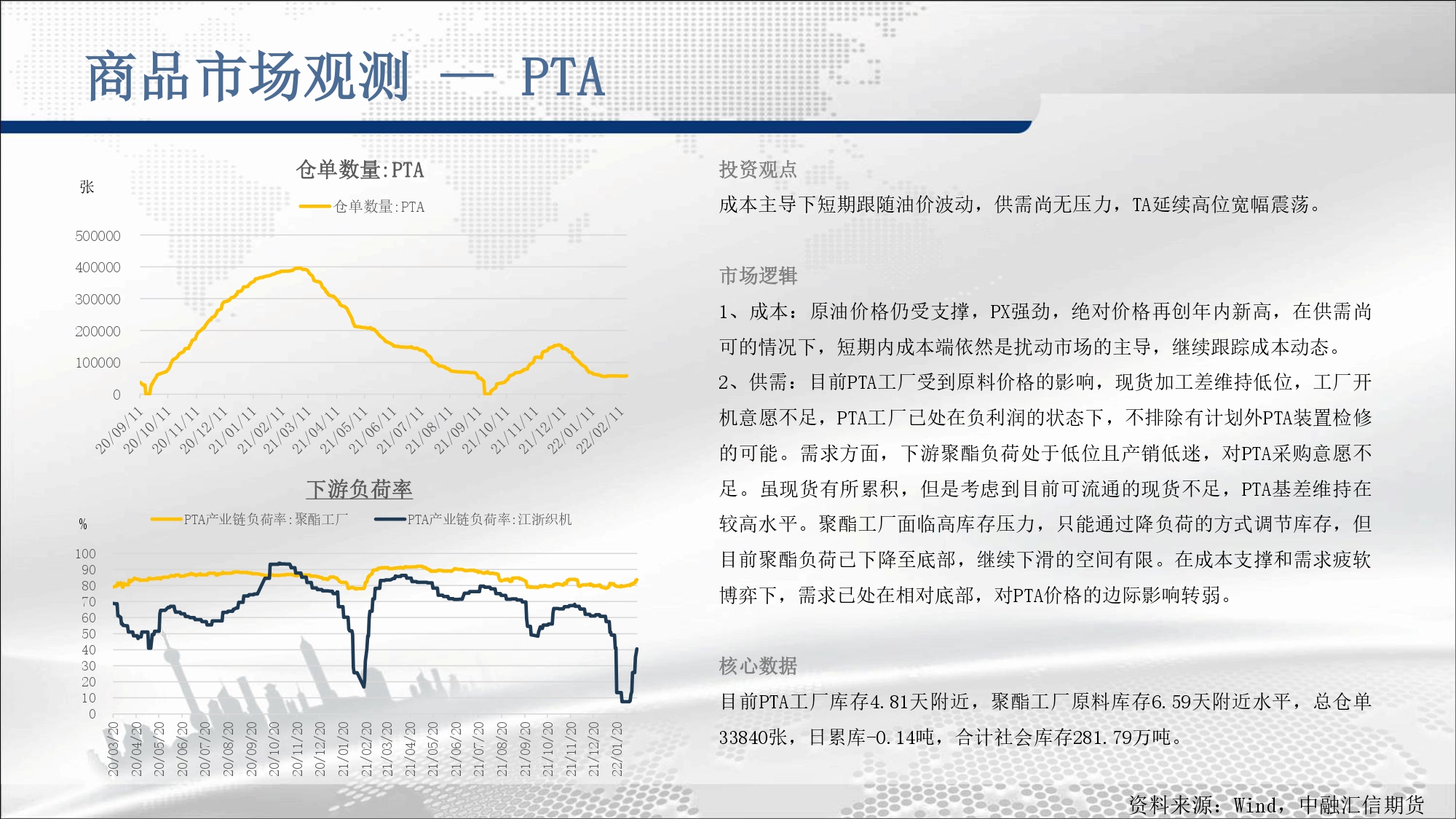 商品市场观测 — PTA

仓单数量:PTA

张

仓单数量:PTA

500000
400000
300000
200000
100000
0

20/09/11 20/10/11 20/11/11 20/12/11 21/01/11 21/02/11 21/03/11 21/04/11 21/05/11 21/06/11 21/07/11 21/08/11 21/09/11 21/10/11 21/11/11 21/12/11 22/01/11 22/02/11

下游负荷率

%

PTA产业链负荷率:聚酯工厂 PTA产业链负荷率:江浙织机

100
90
80
70
60
50
40
30
20
10
0

20/03/20 20/04/20 20/05/20 20/06/20 20/07/20 20/08/20 20/09/20 20/10/20 20/11/20 20/12/20 21/01/20 21/02/20 21/03/20 21/04/20 21/05/20 21/06/20 21/07/20 21/08/20 21/09/20 21/10/20 21/11/20 21/12/20 22/01/20

投资观点

成本主导下短期跟随油价波动，供需尚无压力，TA延续高位宽幅震荡。

市场逻辑

1、成本：原油价格仍受支撑，PX强劲，绝对价格再创年内新高，在供需尚可的情况下，短期内成本端依然是扰动市场的主导，继续跟踪成本动态。

2、供需：目前PTA工厂受到原料价格的影响，现货加工差维持低位，工厂开机意愿不足，PTA工厂已处在负利润的状态下，不排除有计划外PTA装置检修的可能。需求方面，下游聚酯负荷处于低位且产销低迷，对PTA采购意愿不足。虽现货有所累积，但是考虑到目前可流通的现货不足，PTA基差维持在较高水平。聚酯工厂面临高库存压力，只能通过降负荷的方式调节库存，但目前聚酯负荷已下降至底部，继续下滑的空间有限。在成本支撑和需求疲软博弈下，需求已处在相对底部，对PTA价格的边际影响转弱。

核心数据

目前PTA工厂库存4.81天附近，聚酯工厂原料库存6.59天附近水平，总仓单33840张，日累库-0.14吨，合计社会库存281.79万吨。

资料来源：Wind，中融汇信期货